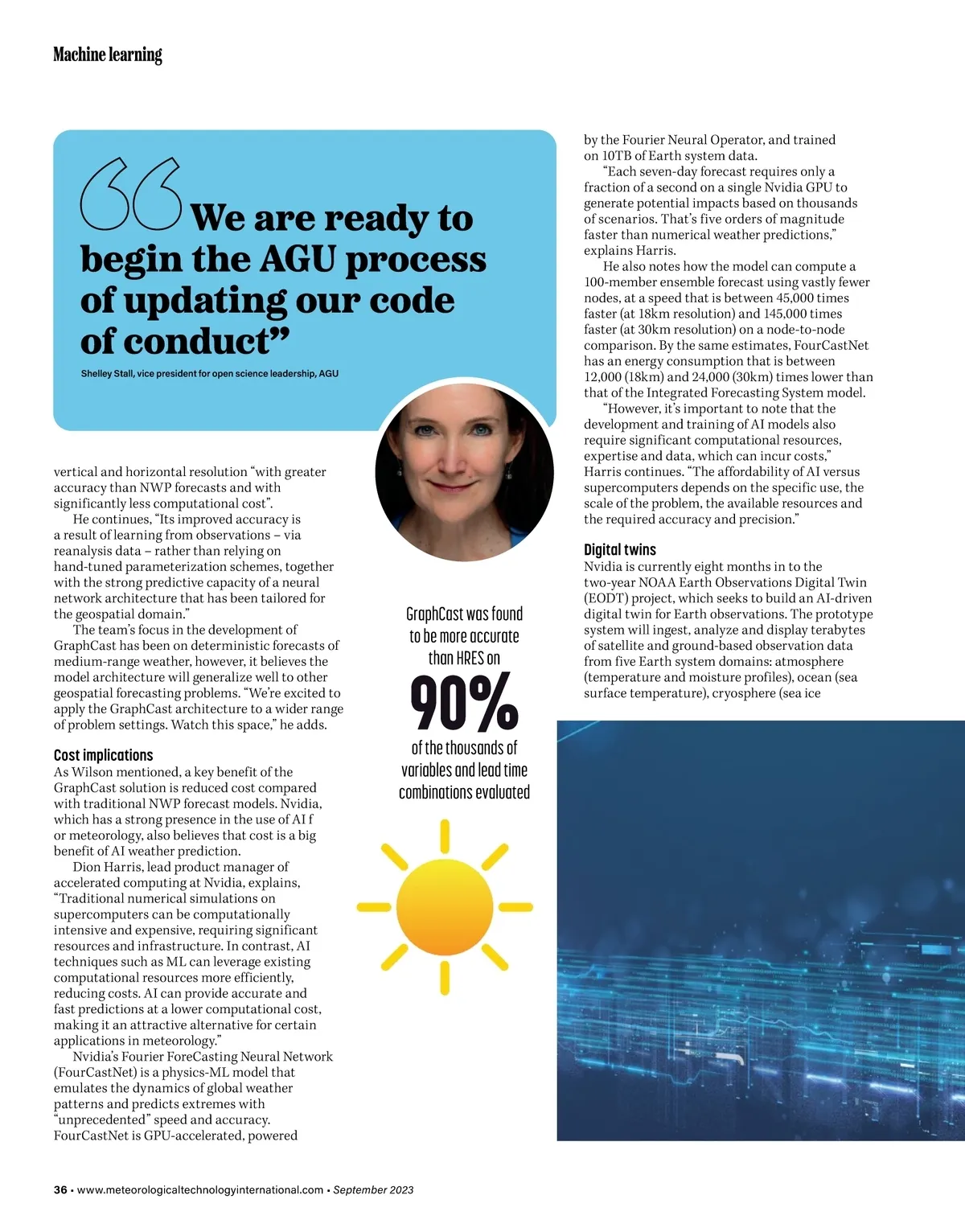 Machine learning

“We are ready to begin the AGU process of updating our code of conduct”

Shelley Stall, vice president for open science leadership, AGU

vertical and horizontal resolution “with greater accuracy than NWP forecasts and with significantly less computational cost”.

He continues, “Its improved accuracy is a result of learning from observations – via reanalysis data – rather than relying on hand-tuned parameterization schemes, together with the strong predictive capacity of a neural network architecture that has been tailored for the geospatial domain.”

The team’s focus in the development of GraphCast has been on deterministic forecasts of medium-range weather, however, it believes the model architecture will generalize well to other geospatial forecasting problems. “We’re excited to apply the GraphCast architecture to a wider range of problem settings. Watch this space,” he adds.

Cost implications

As Wilson mentioned, a key benefit of the GraphCast solution is reduced cost compared with traditional NWP forecast models. Nvidia, which has a strong presence in the use of AI f or meteorology, also believes that cost is a big benefit of AI weather prediction.

Dion Harris, lead product manager of accelerated computing at Nvidia, explains, “Traditional numerical simulations on supercomputers can be computationally intensive and expensive, requiring significant resources and infrastructure. In contrast, AI techniques such as ML can leverage existing computational resources more efficiently, reducing costs. AI can provide accurate and fast predictions at a lower computational cost, making it an attractive alternative for certain applications in meteorology.”

Nvidia’s Fourier ForeCasting Neural Network (FourCastNet) is a physics-ML model that emulates the dynamics of global weather patterns and predicts extremes with “unprecedented” speed and accuracy. FourCastNet is GPU-accelerated, powered

GraphCast was found to be more accurate than HRES on

90%

of the thousands of variables and lead time combinations evaluated

by the Fourier Neural Operator, and trained on 10TB of Earth system data.

“Each seven-day forecast requires only a fraction of a second on a single Nvidia GPU to generate potential impacts based on thousands of scenarios. That’s five orders of magnitude faster than numerical weather predictions,” explains Harris.

He also notes how the model can compute a 100-member ensemble forecast using vastly fewer nodes, at a speed that is between 45,000 times faster (at 18km resolution) and 145,000 times faster (at 30km resolution) on a node-to-node comparison. By the same estimates, FourCastNet has an energy consumption that is between 12,000 (18km) and 24,000 (30km) times lower than that of the Integrated Forecasting System model.

“However, it’s important to note that the development and training of AI models also require significant computational resources, expertise and data, which can incur costs,” Harris continues. “The affordability of AI versus supercomputers depends on the specific use, the scale of the problem, the available resources and the required accuracy and precision.”

Digital twins

Nvidia is currently eight months in to the two-year NOAA Earth Observations Digital Twin (EODT) project, which seeks to build an AI-driven digital twin for Earth observations. The prototype system will ingest, analyze and display terabytes of satellite and ground-based observation data from five Earth system domains: atmosphere (temperature and moisture profiles), ocean (sea surface temperature), cryosphere (sea ice

36 • www.meteorologicaltechnologyinternational.com • September 2023